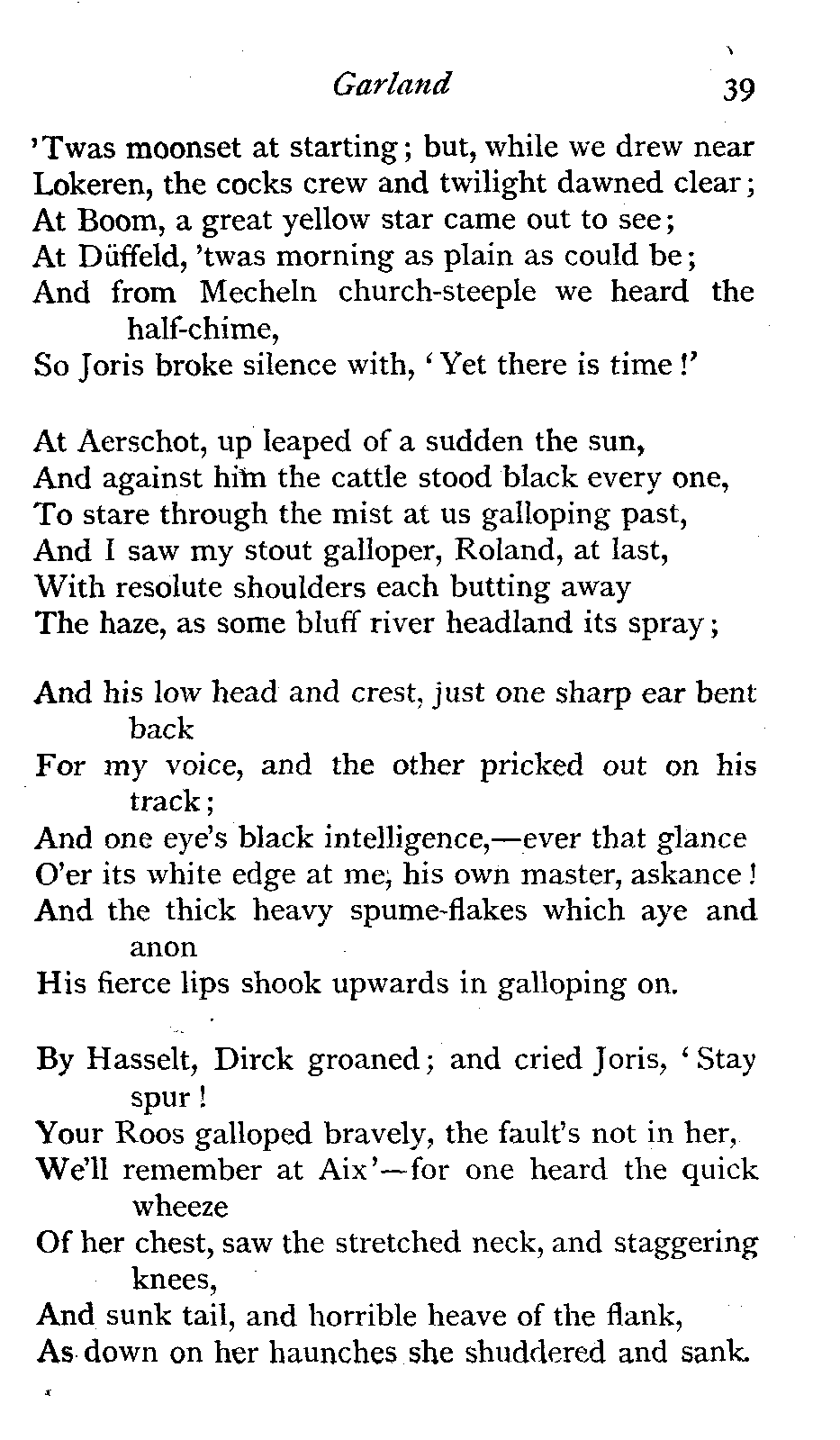 Garland 39

'Twas moonset at starting; but, while we drew near
Lokeren, the cocks crew and twilight dawned clear;
At Boom, a great yellow star came out to see;
At Düffeld, 'twas morning as plain as could be;
And from Mecheln church-steeple we heard the half-chime,
So Joris broke silence with, 'Yet there is time!'

At Aerschot, up leaped of a sudden the sun,
And against him the cattle stood black every one,
To stare through the mist at us galloping past,
And I saw my stout galloper, Roland, at last,
With resolute shoulders each butting away
The haze, as some bluff river headland its spray;

And his low head and crest, just one sharp ear bent back
For my voice, and the other pricked out on his track;
And one eye's black intelligence,—ever that glance
O'er its white edge at me, his own master, askance!
And the thick heavy spume-flakes which aye and anon
His fierce lips shook upwards in galloping on.

By Hasselt, Dirck groaned; and cried Joris, 'Stay spur!
Your Roos galloped bravely, the fault's not in her,
We'll remember at Aix'—for one heard the quick wheeze
Of her chest, saw the stretched neck, and staggering knees,
And sunk tail, and horrible heave of the flank,
As down on her haunches she shuddered and sank.